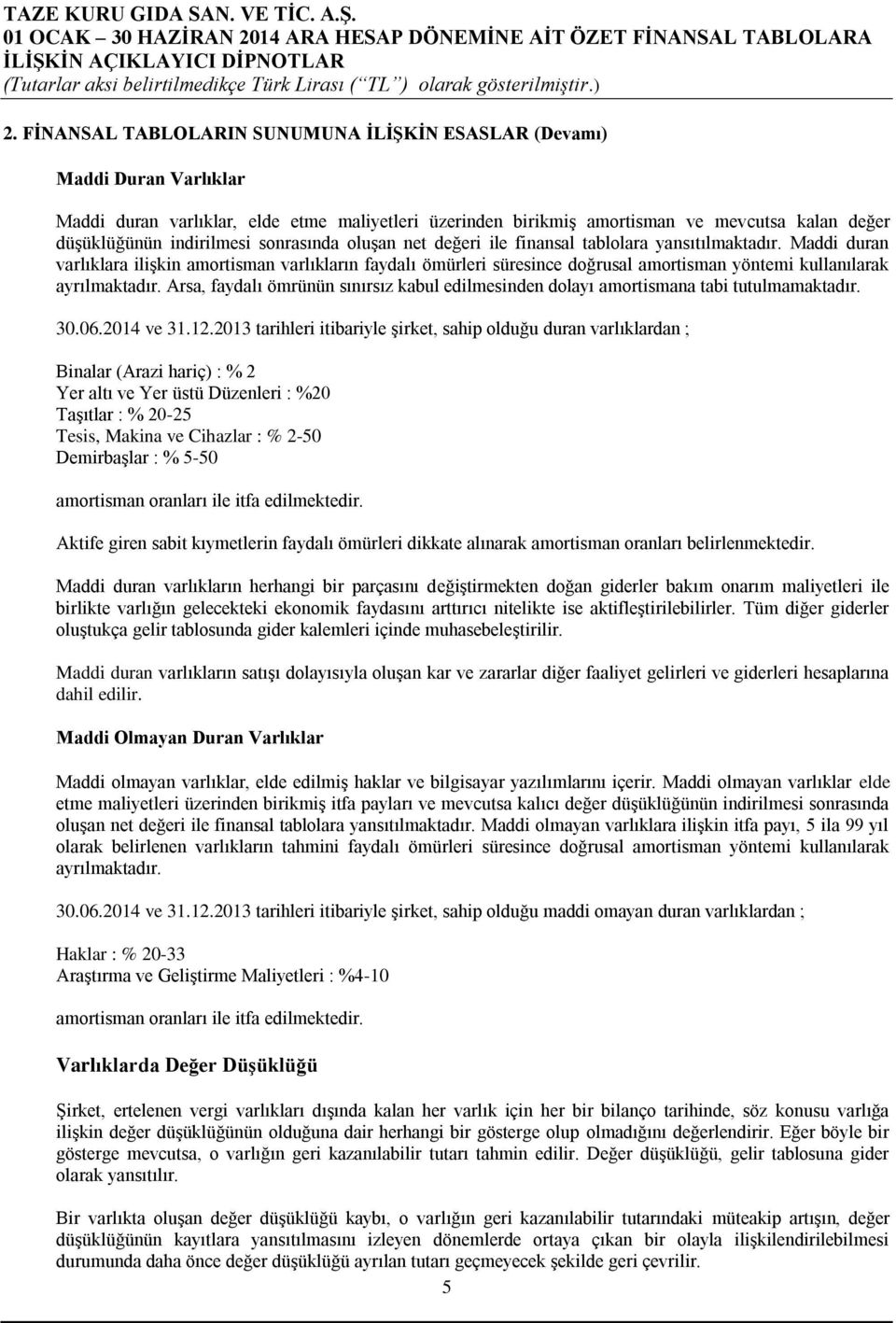 TAZE KURU GIDA SAN. VE TİC. A.Ş.
01 OCAK – 30 HAZİRAN 2014 ARA HESAP DÖNEMİNE AİT ÖZET FİNANSAL TABLOLARA İLİŞKİN AÇIKLAYICI DİPNOTLAR
(Tutarlar aksi belirtilmedikçe Türk Lirası (“TL”) olarak gösterilmiştir.)

2. FİNANSAL TABLOLARIN SUNUMUNA İLİŞKİN ESASLAR (Devamı)

Maddi Duran Varlıklar

Maddi duran varlıklar, elde etme maliyetleri üzerinden birikmiş amortisman ve mevcutsa kalan değer düşüklüğünün indirilmesi sonrasında oluşan net değeri ile finansal tablolara yansıtılmaktadır. Maddi duran varlıklara ilişkin amortisman varlıkların faydalı ömürleri süresince doğrusal amortisman yöntemi kullanılarak ayrılmaktadır. Arsa, faydalı ömrünün sınırsız kabul edilmesinden dolayı amortismana tabi tutulmamaktadır.

30.06.2014 ve 31.12.2013 tarihleri itibariyle şirket, sahip olduğu duran varlıklardan ;

Binalar (Arazi hariç) : % 2
Yer altı ve Yer üstü Düzenleri : %20
Taşıtlar : % 20-25
Tesis, Makina ve Cihazlar : % 2-50
Demirbaşlar : % 5-50

amortisman oranları ile itfa edilmektedir.

Aktife giren sabit kıymetlerin faydalı ömürleri dikkate alınarak amortisman oranları belirlenmektedir.

Maddi duran varlıkların herhangi bir parçasını değiştirmekten doğan giderler bakım onarım maliyetleri ile birlikte varlığın gelecekteki ekonomik faydasını arttırıcı nitelikte ise aktifleştirilebilirler. Tüm diğer giderler oluştukça gelir tablosunda gider kalemleri içinde muhasebeleştirilir.

Maddi duran varlıkların satışı dolayısıyla oluşan kar ve zararlar diğer faaliyet gelirleri ve giderleri hesaplarına dahil edilir.

Maddi Olmayan Duran Varlıklar

Maddi olmayan varlıklar, elde edilmiş haklar ve bilgisayar yazılımlarını içerir. Maddi olmayan varlıklar elde etme maliyetleri üzerinden birikmiş itfa payları ve mevcutsa kalıcı değer düşüklüğünün indirilmesi sonrasında oluşan net değeri ile finansal tablolara yansıtılmaktadır. Maddi olmayan varlıklara ilişkin itfa payı, 5 ila 99 yıl olarak belirlenen varlıkların tahmini faydalı ömürleri süresince doğrusal amortisman yöntemi kullanılarak ayrılmaktadır.

30.06.2014 ve 31.12.2013 tarihleri itibariyle şirket, sahip olduğu maddi omayan duran varlıklardan ;

Haklar : % 20-33
Araştırma ve Geliştirme Maliyetleri : %4-10

amortisman oranları ile itfa edilmektedir.

Varlıklarda Değer Düşüklüğü

Şirket, ertelenen vergi varlıkları dışında kalan her varlık için her bir bilanço tarihinde, söz konusu varlığa ilişkin değer düşüklüğünün olduğuna dair herhangi bir gösterge olup olmadığını değerlendirir. Eğer böyle bir gösterge mevcutsa, o varlığın geri kazanılabilir tutarı tahmin edilir. Değer düşüklüğü, gelir tablosuna gider olarak yansıtılır.

Bir varlıkta oluşan değer düşüklüğü kaybı, o varlığın geri kazanılabilir tutarındaki müteakip artışın, değer düşüklüğünün kayıtlara yansıtılmasını izleyen dönemlerde ortaya çıkan bir olayla ilişkilendirilebilmesi durumunda daha önce değer düşüklüğü ayrılan tutarı geçmeyecek şekilde geri çevrilir.

5